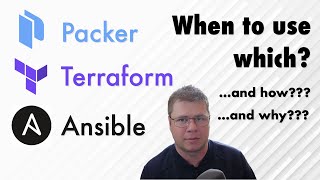 Packer

Terraform

Ansible

When to use which?

...and how???

...and why???